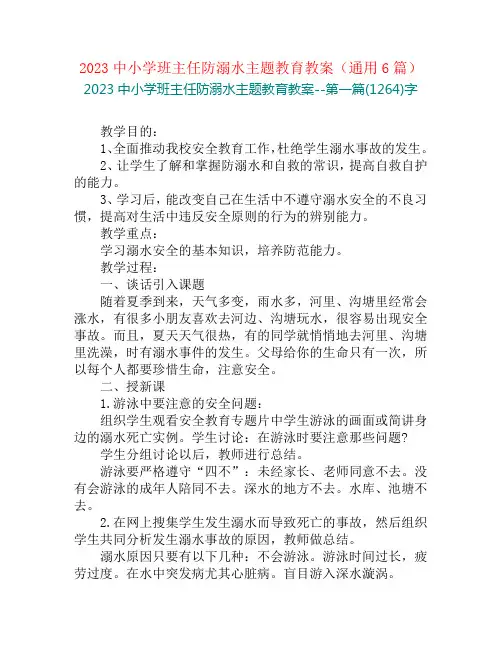 2023 中小学班主任防溺水主题教育教案（通用 6 篇）
2023 中小学班主任防溺水主题教育教案--第一篇(1264)字

教学目的：
1、全面推动我校安全教育工作，杜绝学生溺水事故的发生。
2、让学生了解和掌握防溺水和自救的常识，提高自救自护的能力。
3、学习后，能改变自己在生活中不遵守溺水安全的不良习惯，提高对生活中违反安全原则的行为的辨别能力。
教学重点：
学习溺水安全的基本知识，培养防范能力。
教学过程：
一、谈话引入课题
随着夏季到来，天气多变，雨水多，河里、沟塘里经常会涨水，有很多小朋友喜欢去河边、沟塘玩水，很容易出现安全事故。而且，夏天天气很热，有的同学就悄悄地去河里、沟塘里洗澡，时有溺水事件的发生。父母给你的生命只有一次，所以每个人都要珍惜生命，注意安全。
二、授新课
1.游泳中要注意的安全问题：
组织学生观看安全教育专题片中学生游泳的画面或简讲身边的溺水死亡实例。学生讨论：在游泳时要注意那些问题？
学生分组讨论以后，教师进行总结。
游泳要严格遵守“四不”：未经家长、老师同意不去。没有会游泳的成年人陪同不去。深水的地方不去。水库、池塘不去。
2.在网上搜集学生发生溺水而导致死亡的事故，然后组织学生共同分析发生溺水事故的原因，教师做总结。
溺水原因只要有以下几种：不会游泳。游泳时间过长，疲劳过度。在水中突发病尤其心脏病。盲目游入深水漩涡。